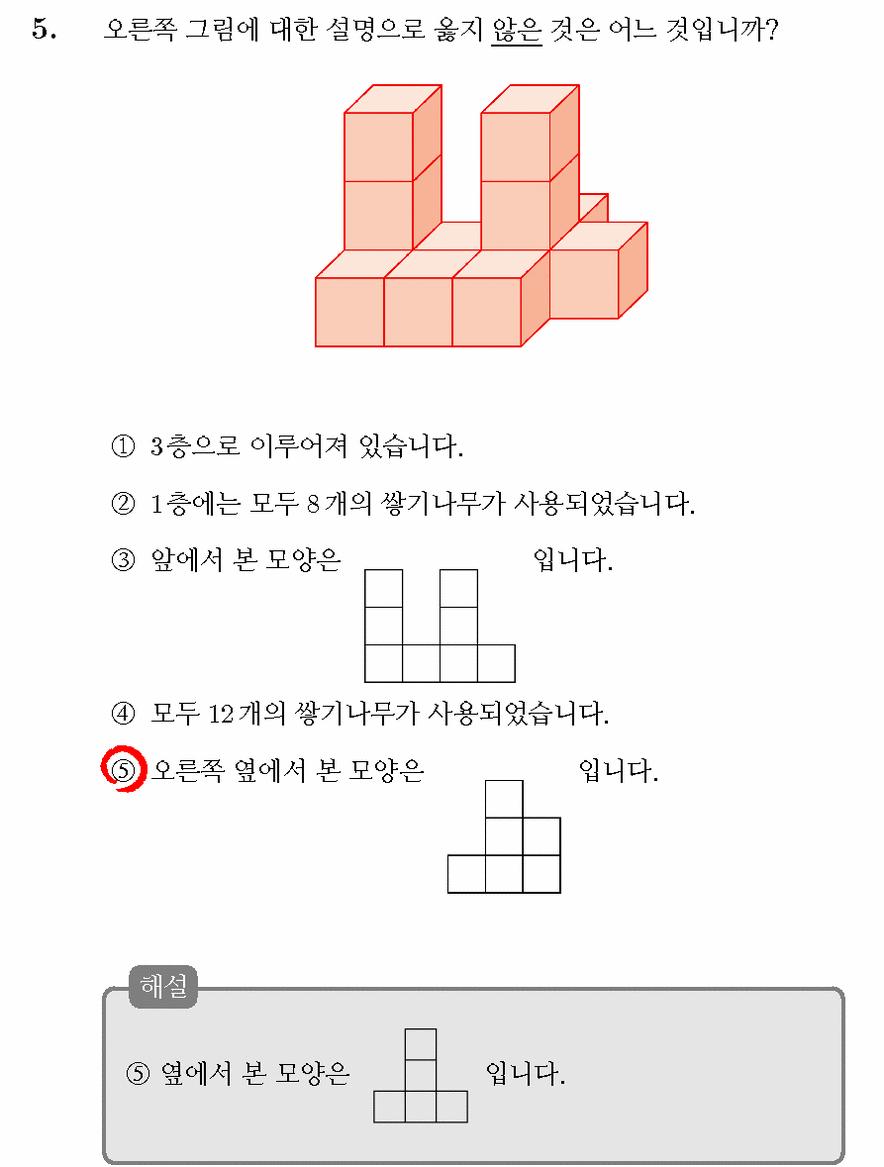 5. 오른쪽 그림에 대한 설명으로 옳지 않은 것은 어느 것입니까?

① 3층으로 이루어져 있습니다.

② 1층에는 모두 8개의 쌓기나무가 사용되었습니다.

③ 앞에서 본 모양은 입니다.

④ 모두 12개의 쌓기나무가 사용되었습니다.

⑤ 오른쪽 옆에서 본 모양은 입니다.

해설

⑤ 옆에서 본 모양은 입니다.